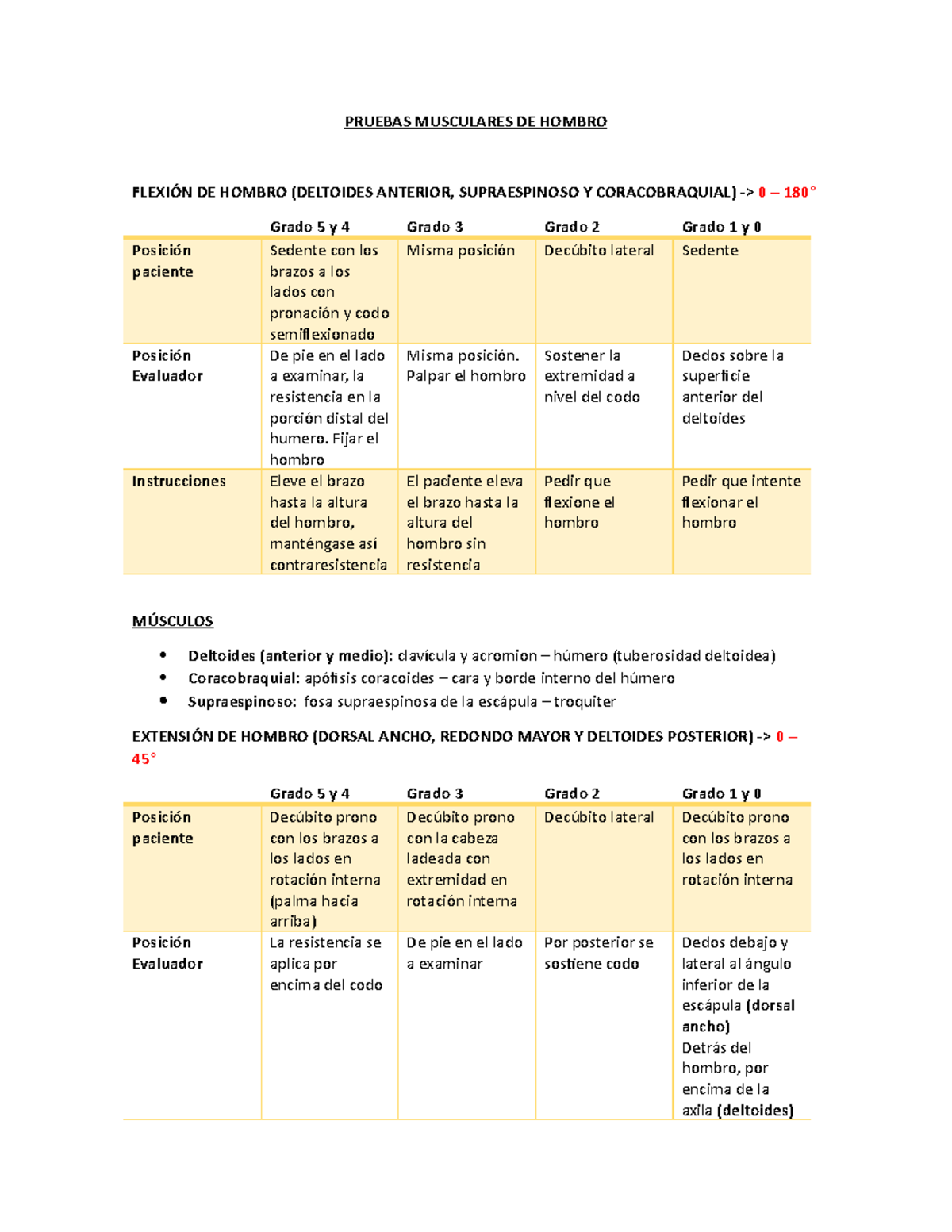 PRUEBAS MUSCULARES DE HOMBRO

FLEXIÓN DE HOMBRO (DELTOIDES ANTERIOR, SUPRAESPINOSO Y CORACOBRAQUIAL) -> 0 – 180°

| | Grado 5 y 4 | Grado 3 | Grado 2 | Grado 1 y 0 |
|---|---|---|---|---|
| Posición paciente | Sedente con los brazos a los lados con pronación y codo semiflexionado | Misma posición | Decúbito lateral | Sedente |
| Posición Evaluador | De pie en el lado a examinar, la resistencia en la porción distal del humero. Fijar el hombro | Misma posición. Palpar el hombro | Sostener la extremidad a nivel del codo | Dedos sobre la superficie anterior del deltoides |
| Instrucciones | Eleve el brazo hasta la altura del hombro, manténgase así contraresistencia | El paciente eleva el brazo hasta la altura del hombro sin resistencia | Pedir que flexione el hombro | Pedir que intente flexionar el hombro |

MÚSCULOS

• Deltoides (anterior y medio): clavícula y acromion – húmero (tuberosidad deltoidea)
• Coracobraquial: apófisis coracoides – cara y borde interno del húmero
• Supraespinoso: fosa supraespinosa de la escápula – troquiter

EXTENSIÓN DE HOMBRO (DORSAL ANCHO, REDONDO MAYOR Y DELTOIDES POSTERIOR) -> 0 – 45°

| | Grado 5 y 4 | Grado 3 | Grado 2 | Grado 1 y 0 |
|---|---|---|---|---|
| Posición paciente | Decúbito prono con los brazos a los lados en rotación interna (palma hacia arriba) | Decúbito prono con la cabeza ladeada con extremidad en rotación interna | Decúbito lateral | Decúbito prono con los brazos a los lados en rotación interna |
| Posición Evaluador | La resistencia se aplica por encima del codo | De pie en el lado a examinar | Por posterior se sostiene codo | Dedos debajo y lateral al ángulo inferior de la escápula (dorsal ancho) Detrás del hombro, por encima de la axila (deltoides) |